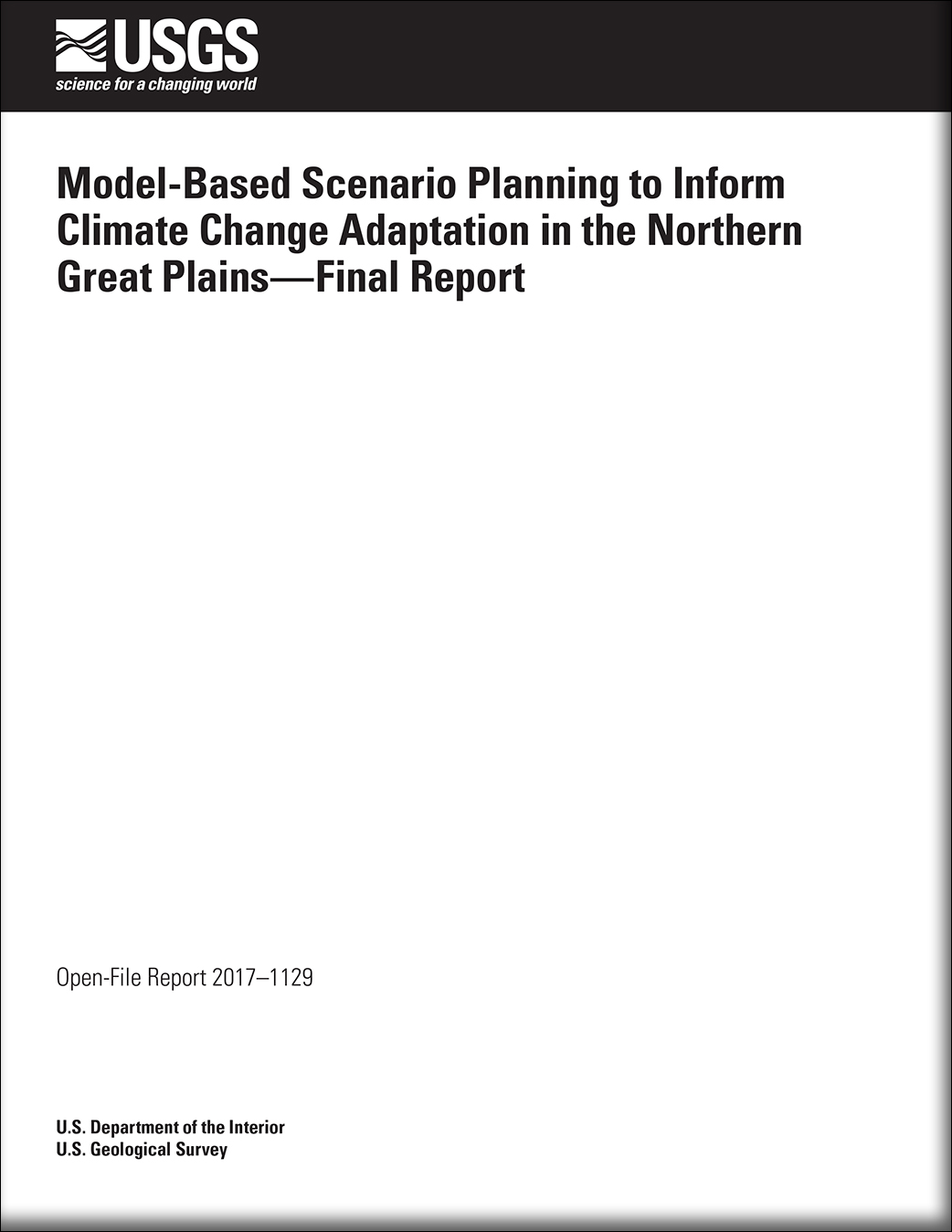 USGS
science for a changing world

Model-Based Scenario Planning to Inform Climate Change Adaptation in the Northern Great Plains—Final Report

Open-File Report 2017–1129

U.S. Department of the Interior
U.S. Geological Survey